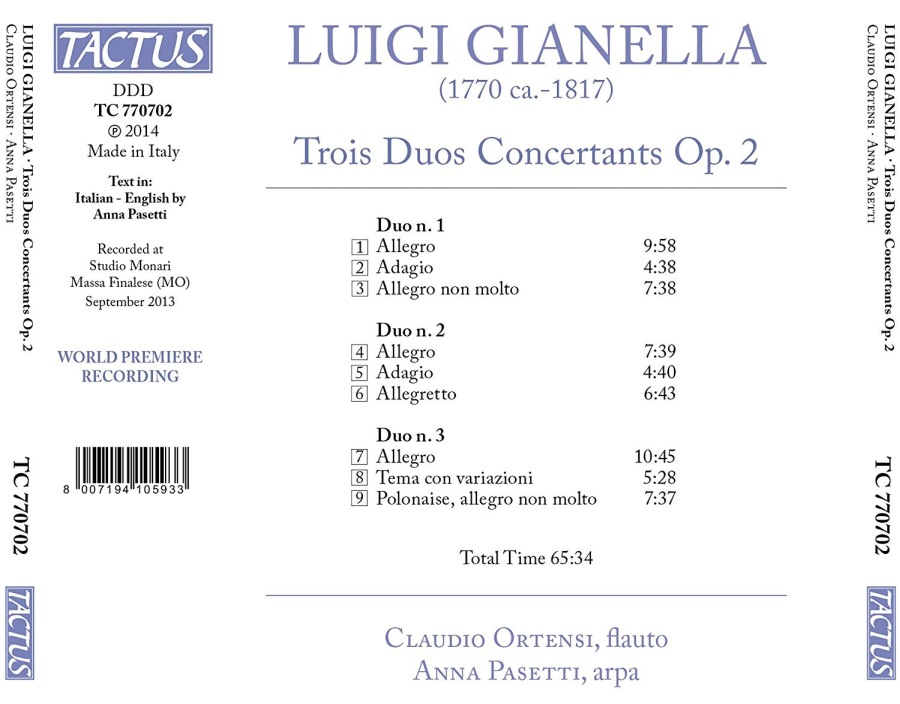 LUIGI GIANELLA · Trois Duos Concertants Op. 2
Claudio Ortensi · Anna Pasetti

TC 770702

TACTUS

TACTUS

DDD
TC 770702
℗ 2014
Made in Italy

Text in:
Italian - English by
Anna Pasetti

Recorded at
Studio Monari
Massa Finalese (MO)
September 2013

WORLD PREMIERE RECORDING

8 007194 105933

LUIGI GIANELLA
(1770 ca.-1817)

Trois Duos Concertants Op. 2

Duo n. 1
1 Allegro 9:58
2 Adagio 4:38
3 Allegro non molto 7:38

Duo n. 2
4 Allegro 7:39
5 Adagio 4:40
6 Allegretto 6:43

Duo n. 3
7 Allegro 10:45
8 Tema con variazioni 5:28
9 Polonaise, allegro non molto 7:37

Total Time 65:34

Claudio Ortensi, flauto
Anna Pasetti, arpa

LUIGI GIANELLA · Trois Duos Concertants Op. 2
Claudio Ortensi · Anna Pasetti

TC 770702

TACTUS